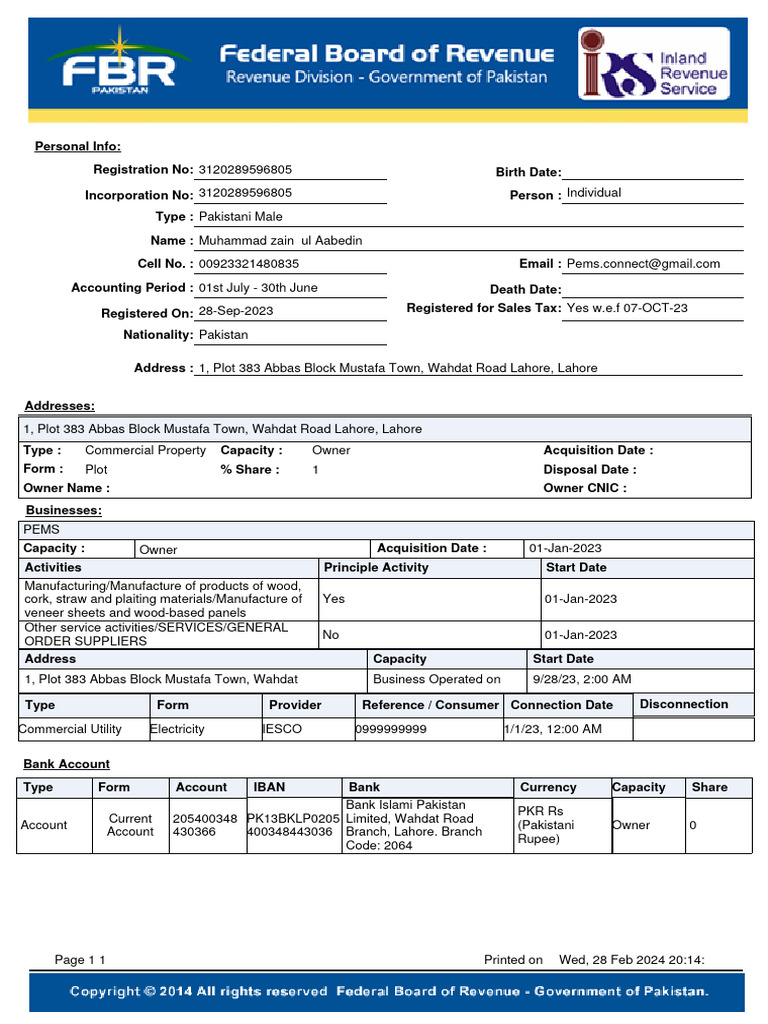 FBR PAKISTAN

Federal Board of Revenue
Revenue Division - Government of Pakistan

IRS Inland Revenue Service

Personal Info:

Registration No: 3120289596805
Birth Date:
Incorporation No: 3120289596805
Person : Individual
Type : Pakistani Male
Name : Muhammad zain ul Aabedin
Cell No. : 00923321480835
Email : Pems.connect@gmail.com
Accounting Period : 01st July - 30th June
Death Date:
Registered On: 28-Sep-2023
Registered for Sales Tax: Yes w.e.f 07-OCT-23
Nationality: Pakistan

Address : 1, Plot 383 Abbas Block Mustafa Town, Wahdat Road Lahore, Lahore

Addresses:

1, Plot 383 Abbas Block Mustafa Town, Wahdat Road Lahore, Lahore
Type : Commercial Property Capacity : Owner Acquisition Date :
Form : Plot % Share : 1 Disposal Date :
Owner Name : Owner CNIC :

Businesses:

PEMS

| Capacity : | Owner | Acquisition Date : | 01-Jan-2023 |
|---|---|---|---|

| Activities | Principle Activity | Start Date |
|---|---|---|
| Manufacturing/Manufacture of products of wood, cork, straw and plaiting materials/Manufacture of veneer sheets and wood-based panels | Yes | 01-Jan-2023 |
| Other service activities/SERVICES/GENERAL ORDER SUPPLIERS | No | 01-Jan-2023 |

| Address | Capacity | Start Date |
|---|---|---|
| 1, Plot 383 Abbas Block Mustafa Town, Wahdat | Business Operated on | 9/28/23, 2:00 AM |

| Type | Form | Provider | Reference / Consumer | Connection Date | Disconnection |
|---|---|---|---|---|---|
| Commercial Utility | Electricity | IESCO | 0999999999 | 1/1/23, 12:00 AM | |

Bank Account

| Type | Form | Account | IBAN | Bank | Currency | Capacity | Share |
|---|---|---|---|---|---|---|---|
| Account | Current Account | 205400348430366 | PK13BKLP0205400348443036 | Bank Islami Pakistan Limited, Wahdat Road Branch, Lahore. Branch Code: 2064 | PKR Rs (Pakistani Rupee) | Owner | 0 |

Page 1 1
Printed on Wed, 28 Feb 2024 20:14:

Copyright © 2014 All rights reserved Federal Board of Revenue - Government of Pakistan.